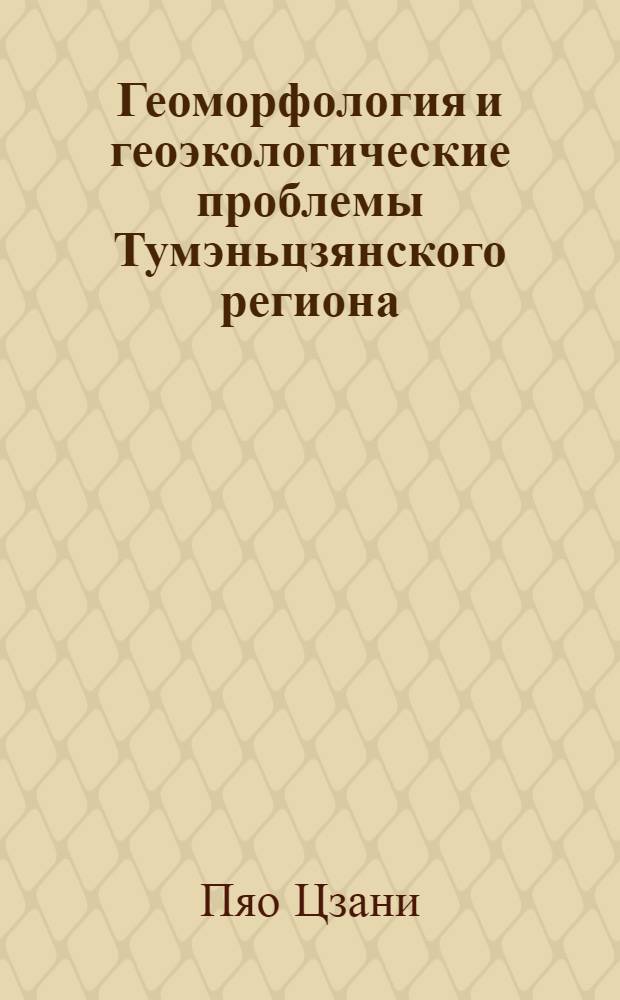 Геоморфология и геоэкологические проблемы Тумэньцзянского региона

Пяо Цзани